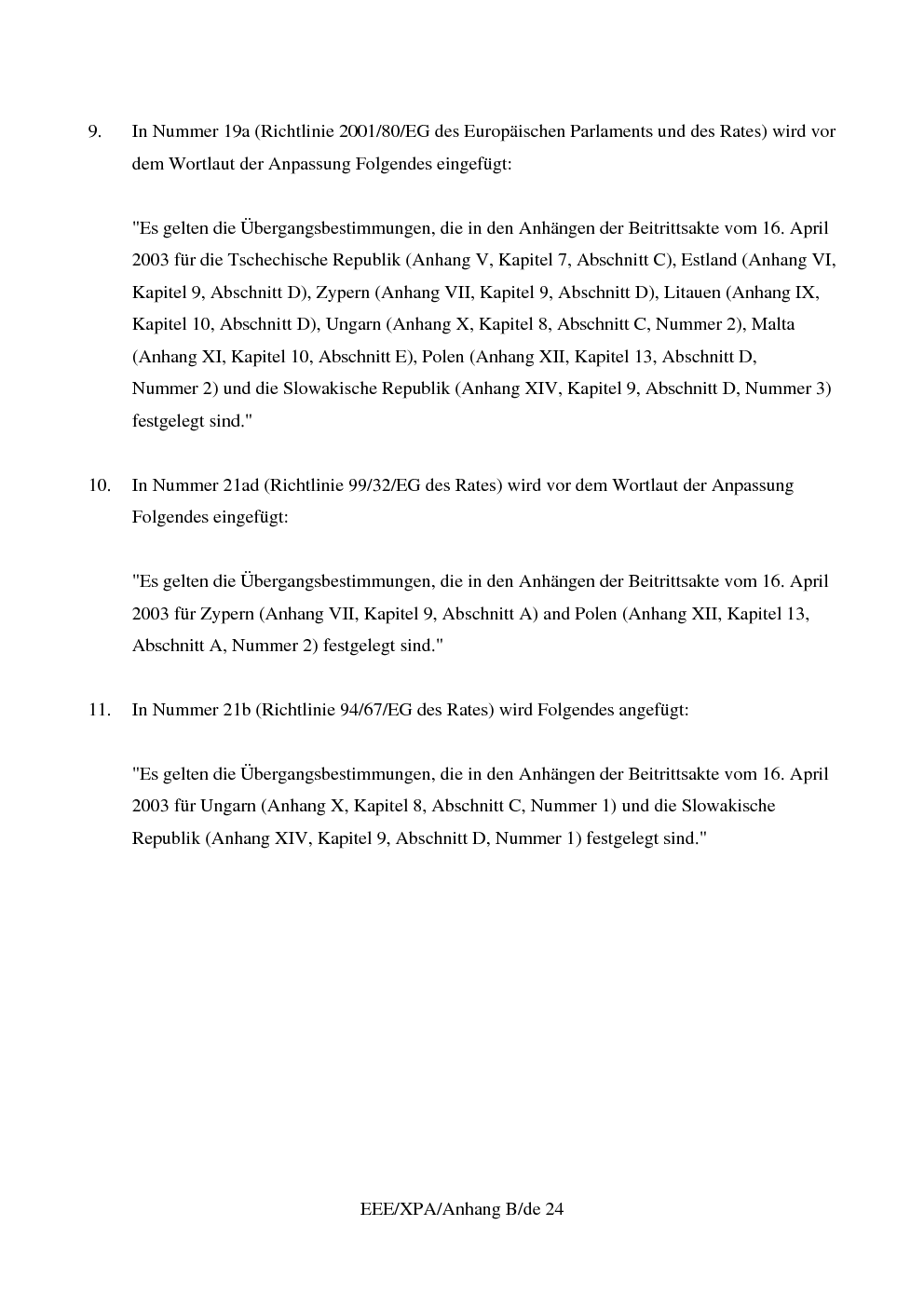 9. In Nummer 19a (Richtlinie 2001/80/EG des Europäischen Parlaments und des Rates) wird vor dem Wortlaut der Anpassung Folgendes eingefügt:

"Es gelten die Übergangsbestimmungen, die in den Anhängen der Beitrittsakte vom 16. April 2003 für die Tschechische Republik (Anhang V, Kapitel 7, Abschnitt C), Estland (Anhang VI, Kapitel 9, Abschnitt D), Zypern (Anhang VII, Kapitel 9, Abschnitt D), Litauen (Anhang IX, Kapitel 10, Abschnitt D), Ungarn (Anhang X, Kapitel 8, Abschnitt C, Nummer 2), Malta (Anhang XI, Kapitel 10, Abschnitt E), Polen (Anhang XII, Kapitel 13, Abschnitt D, Nummer 2) und die Slowakische Republik (Anhang XIV, Kapitel 9, Abschnitt D, Nummer 3) festgelegt sind."

10. In Nummer 21ad (Richtlinie 99/32/EG des Rates) wird vor dem Wortlaut der Anpassung Folgendes eingefügt:

"Es gelten die Übergangsbestimmungen, die in den Anhängen der Beitrittsakte vom 16. April 2003 für Zypern (Anhang VII, Kapitel 9, Abschnitt A) and Polen (Anhang XII, Kapitel 13, Abschnitt A, Nummer 2) festgelegt sind."

11. In Nummer 21b (Richtlinie 94/67/EG des Rates) wird Folgendes angefügt:

"Es gelten die Übergangsbestimmungen, die in den Anhängen der Beitrittsakte vom 16. April 2003 für Ungarn (Anhang X, Kapitel 8, Abschnitt C, Nummer 1) und die Slowakische Republik (Anhang XIV, Kapitel 9, Abschnitt D, Nummer 1) festgelegt sind."

EEE/XPA/Anhang B/de 24